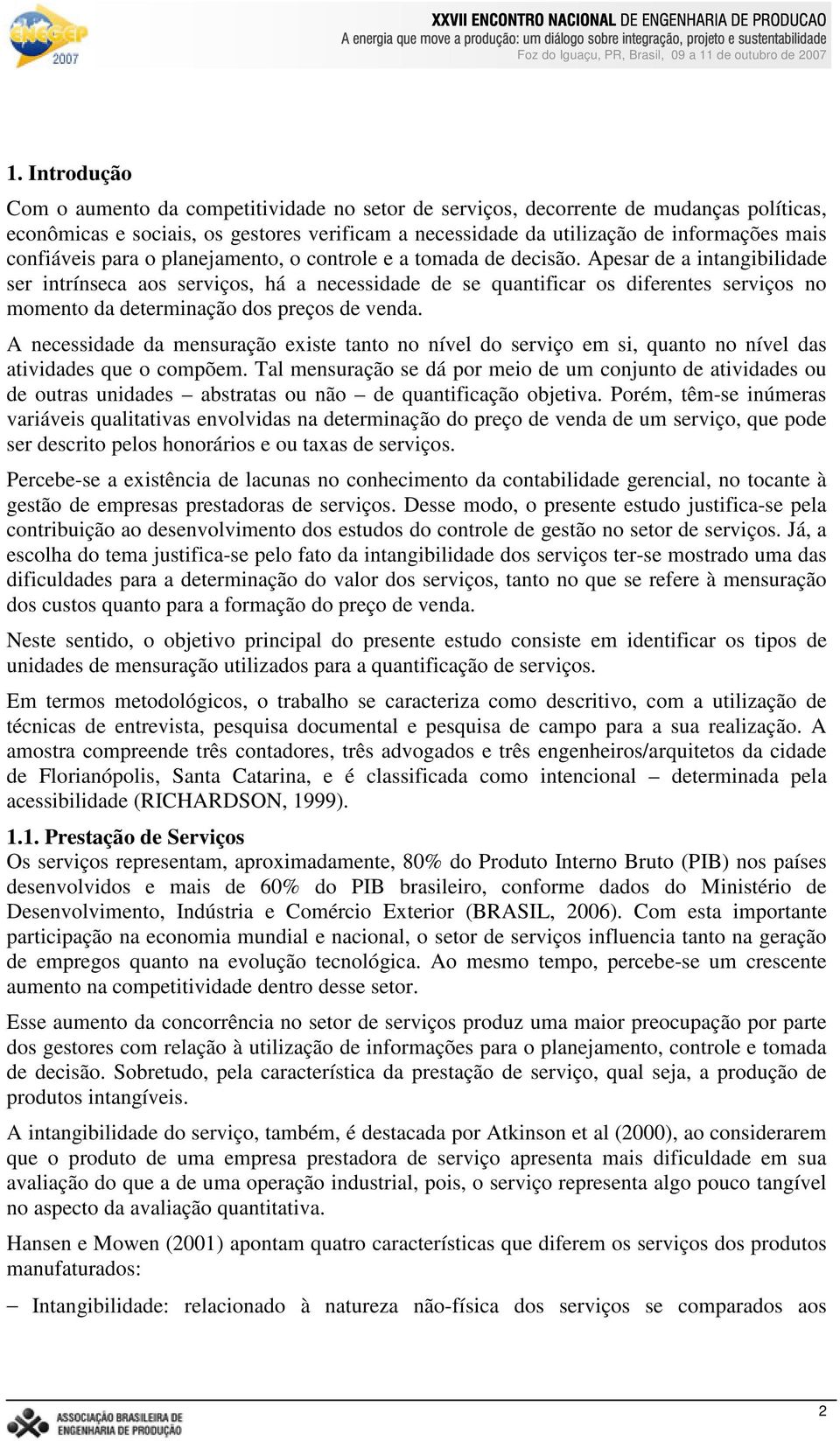 ENEGEP 2007

XXVII ENCONTRO NACIONAL DE ENGENHARIA DE PRODUCAO
A energia que move a produção: um diálogo sobre integração, projeto e sustentabilidade
Foz do Iguaçu, PR, Brasil, 09 a 11 de outubro de 2007

1. Introdução

Com o aumento da competitividade no setor de serviços, decorrente de mudanças políticas, econômicas e sociais, os gestores verificam a necessidade da utilização de informações mais confiáveis para o planejamento, o controle e a tomada de decisão. Apesar de a intangibilidade ser intrínseca aos serviços, há a necessidade de se quantificar os diferentes serviços no momento da determinação dos preços de venda.

A necessidade da mensuração existe tanto no nível do serviço em si, quanto no nível das atividades que o compõem. Tal mensuração se dá por meio de um conjunto de atividades ou de outras unidades – abstratas ou não – de quantificação objetiva. Porém, têm-se inúmeras variáveis qualitativas envolvidas na determinação do preço de venda de um serviço, que pode ser descrito pelos honorários e ou taxas de serviços.

Percebe-se a existência de lacunas no conhecimento da contabilidade gerencial, no tocante à gestão de empresas prestadoras de serviços. Desse modo, o presente estudo justifica-se pela contribuição ao desenvolvimento dos estudos do controle de gestão no setor de serviços. Já, a escolha do tema justifica-se pelo fato da intangibilidade dos serviços ter-se mostrado uma das dificuldades para a determinação do valor dos serviços, tanto no que se refere à mensuração dos custos quanto para a formação do preço de venda.

Neste sentido, o objetivo principal do presente estudo consiste em identificar os tipos de unidades de mensuração utilizados para a quantificação de serviços.

Em termos metodológicos, o trabalho se caracteriza como descritivo, com a utilização de técnicas de entrevista, pesquisa documental e pesquisa de campo para a sua realização. A amostra compreende três contadores, três advogados e três engenheiros/arquitetos da cidade de Florianópolis, Santa Catarina, e é classificada como intencional – determinada pela acessibilidade (RICHARDSON, 1999).

1.1. Prestação de Serviços
Os serviços representam, aproximadamente, 80% do Produto Interno Bruto (PIB) nos países desenvolvidos e mais de 60% do PIB brasileiro, conforme dados do Ministério de Desenvolvimento, Indústria e Comércio Exterior (BRASIL, 2006). Com esta importante participação na economia mundial e nacional, o setor de serviços influencia tanto na geração de empregos quanto na evolução tecnológica. Ao mesmo tempo, percebe-se um crescente aumento na competitividade dentro desse setor.

Esse aumento da concorrência no setor de serviços produz uma maior preocupação por parte dos gestores com relação à utilização de informações para o planejamento, controle e tomada de decisão. Sobretudo, pela característica da prestação de serviço, qual seja, a produção de produtos intangíveis.

A intangibilidade do serviço, também, é destacada por Atkinson et al (2000), ao considerarem que o produto de uma empresa prestadora de serviço apresenta mais dificuldade em sua avaliação do que a de uma operação industrial, pois, o serviço representa algo pouco tangível no aspecto da avaliação quantitativa.

Hansen e Mowen (2001) apontam quatro características que diferem os serviços dos produtos manufaturados:

– Intangibilidade: relacionado à natureza não-física dos serviços se comparados aos

ASSOCIAÇÃO BRASILEIRA DE ENGENHARIA DE PRODUÇÃO

2